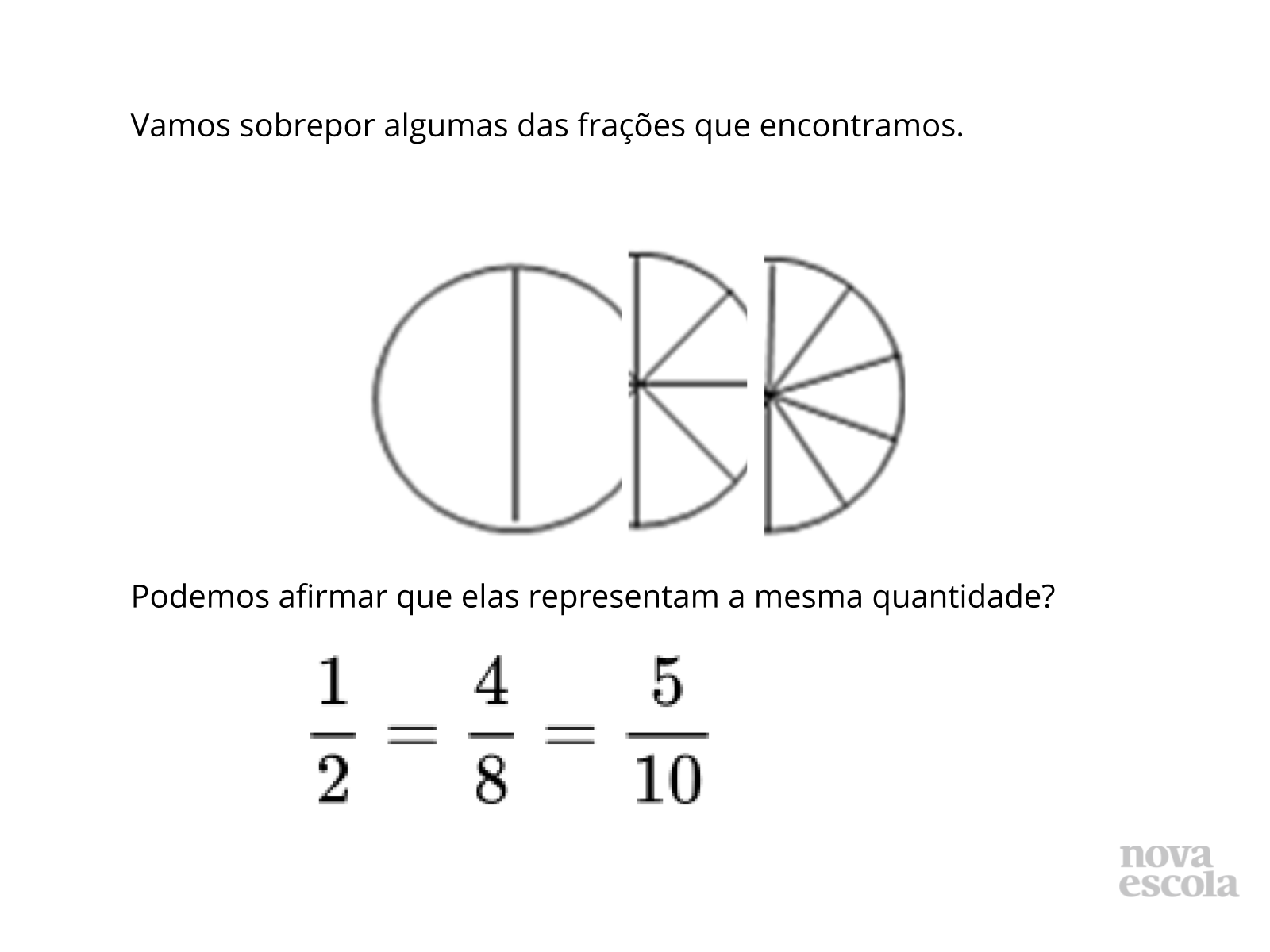 Vamos sobrepor algumas das frações que encontramos.

Podemos afirmar que elas representam a mesma quantidade?

$\frac{1}{2} = \frac{4}{8} = \frac{5}{10}$

nova
escola